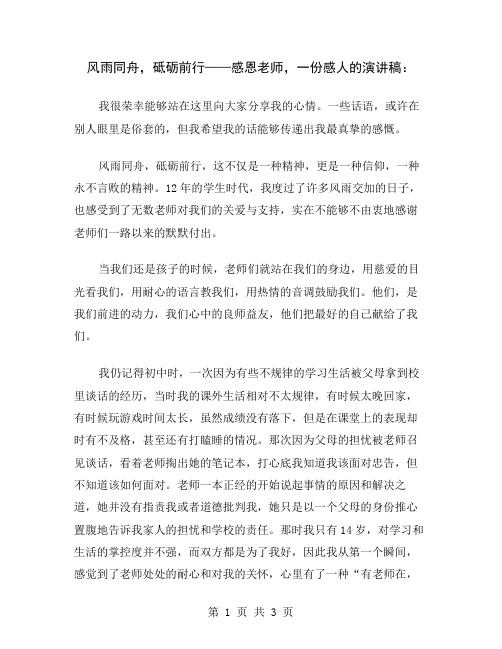 风雨同舟，砥砺前行——感恩老师，一份感人的演讲稿：

我很荣幸能够站在这里向大家分享我的心情。一些话语，或许在别人眼里是俗套的，但我希望我的话能够传递出我最真挚的感慨。

风雨同舟，砥砺前行，这不仅是一种精神，更是一种信仰，一种永不言败的精神。12年的学生时代，我度过了许多风雨交加的日子，也感受到了无数老师对我们的关爱与支持，实在不能够不由衷地感谢老师们一路以来的默默付出。

当我们还是孩子的时候，老师们就站在我们的身边，用慈爱的目光看我们，用耐心的语言教我们，用热情的音调鼓励我们。他们，是我们前进的动力，我们心中的良师益友，他们把最好的自己献给了我们。

我仍记得初中时，一次因为有些不规律的学习生活被父母拿到校里谈话的经历，当时我的课外生活相对不太规律，有时候太晚回家，有时候玩游戏时间太长，虽然成绩没有落下，但是在课堂上的表现却时有不及格，甚至还有打瞌睡的情况。那次因为父母的担忧被老师召见谈话，看着老师掏出她的笔记本，打心底我知道我该面对忠告，但不知道该如何面对。老师一本正经的开始说起事情的原因和解决之道，她并没有指责我或者道德批判我，她只是以一个父母的身份推心置腹地告诉我家人的担忧和学校的责任。那时我只有14岁，对学习和生活的掌控度并不强，而双方都是为了我好，因此我从第一个瞬间，感觉到了老师处处的耐心和对我的关怀，心里有了一种“有老师在，

第 1 页 共 3 页